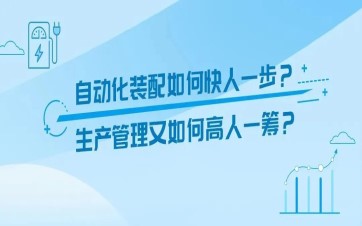 自动化装配如何快人一步？
生产管理又如何高人一筹？